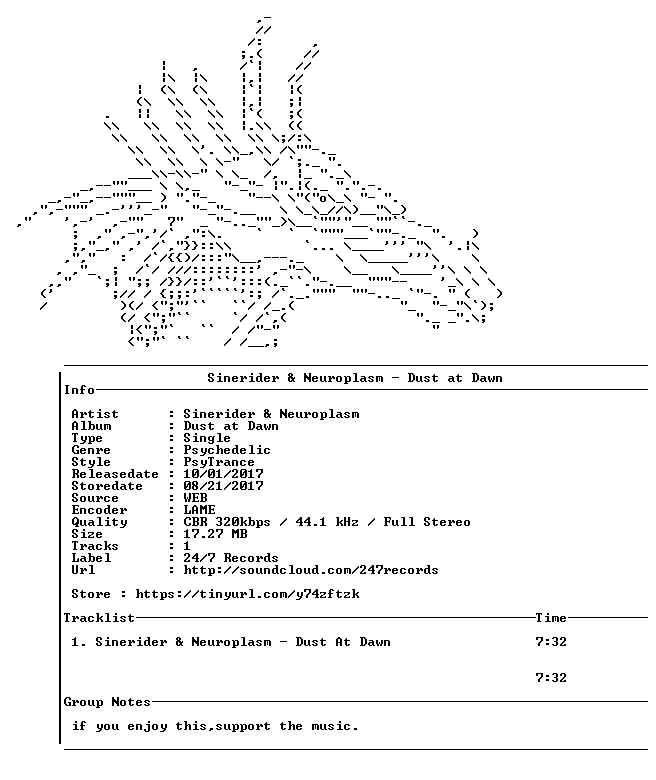 Sinerider & Neuroplasm - Dust at Dawn

Info

Artist : Sinerider & Neuroplasm
Album : Dust at Dawn
Type : Single
Genre : Psychedelic
Style : PsyTrance
Releasedate : 10/01/2017
Storedate : 08/21/2017
Source : WEB
Encoder : LAME
Quality : CBR 320kbps / 44.1 kHz / Full Stereo
Size : 17.27 MB
Tracks : 1
Label : 24/7 Records
Url : http://soundcloud.com/247records

Store : https://tinyurl.com/y74zftzk

Tracklist Time

1. Sinerider & Neuroplasm - Dust At Dawn 7:32

7:32

Group Notes

if you enjoy this,support the music.